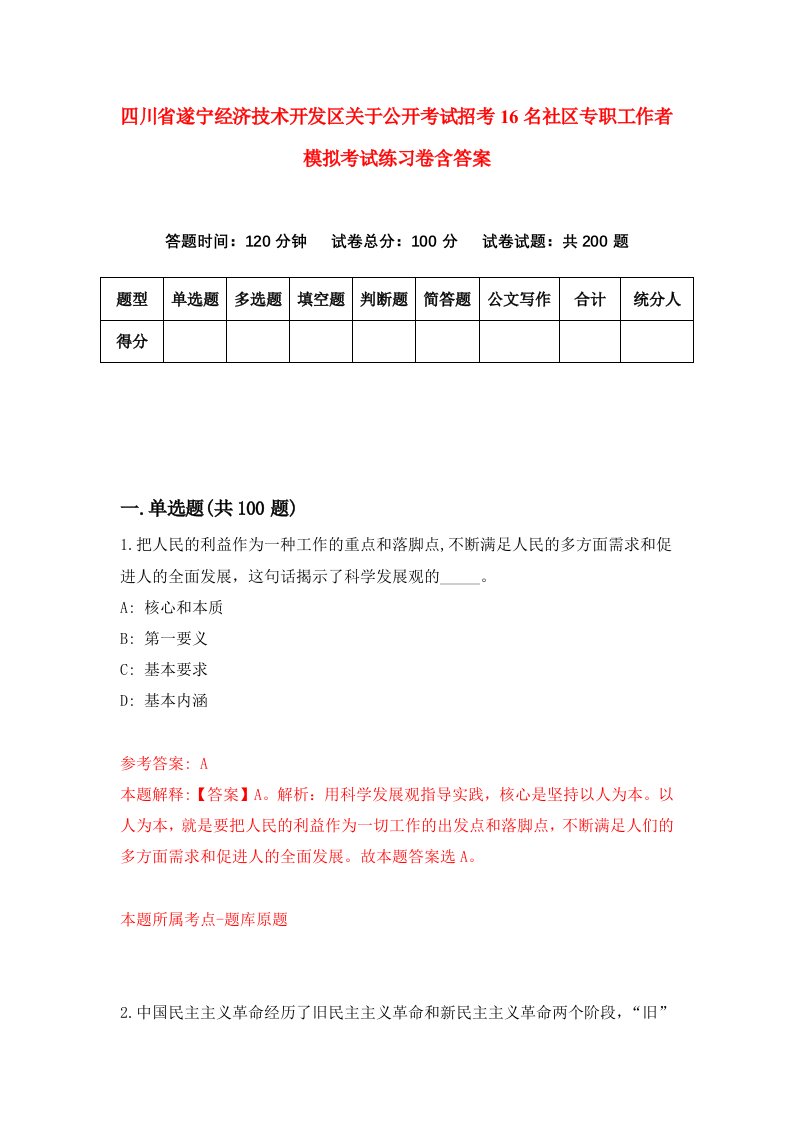 四川省遂宁经济技术开发区关于公开考试招考16名社区专职工作者模拟考试练习卷含答案

答题时间：120分钟　试卷总分：100分　试卷试题：共200题

| 题型 | 单选题 | 多选题 | 填空题 | 判断题 | 简答题 | 公文写作 | 合计 | 统分人 |
|---|---|---|---|---|---|---|---|---|
| 得分 | | | | | | | | |

一.单选题(共100题)

1.把人民的利益作为一种工作的重点和落脚点,不断满足人民的多方面需求和促进人的全面发展，这句话揭示了科学发展观的_____。
A: 核心和本质
B: 第一要义
C: 基本要求
D: 基本内涵

参考答案: A
本题解释:【答案】A。解析：用科学发展观指导实践，核心是坚持以人为本。以人为本，就是要把人民的利益作为一切工作的出发点和落脚点，不断满足人们的多方面需求和促进人的全面发展。故本题答案选A。

本题所属考点-题库原题

2.中国民主主义革命经历了旧民主主义革命和新民主主义革命两个阶段，“旧”